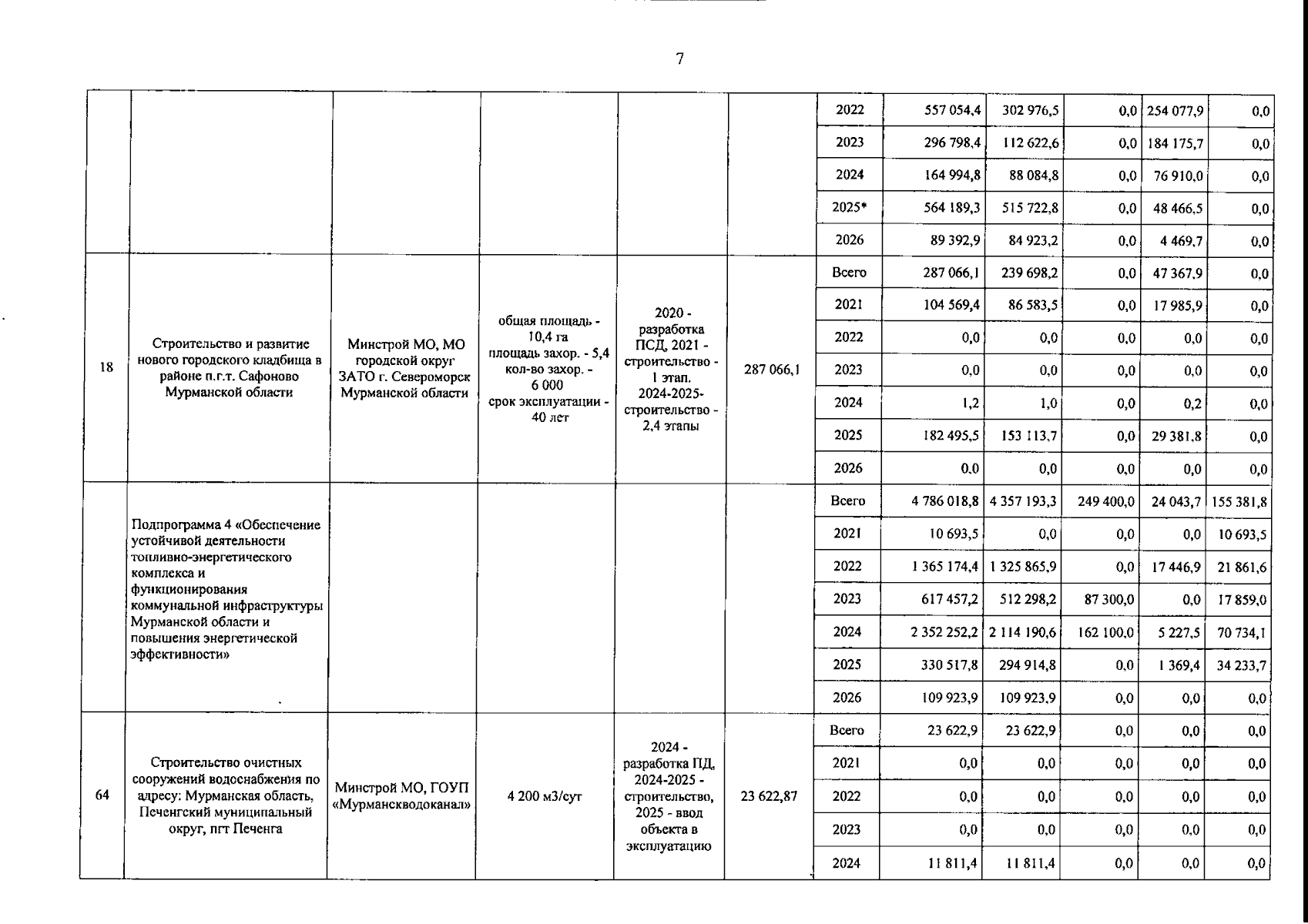 7

|  |  |  |  |  |  |  |  |  |  |  |  |
|---|---|---|---|---|---|---|---|---|---|---|---|
|  |  |  |  |  |  | 2022 | 557 054,4 | 302 976,5 | 0,0 | 254 077,9 | 0,0 |
|  |  |  |  |  |  | 2023 | 296 798,4 | 112 622,6 | 0,0 | 184 175,7 | 0,0 |
|  |  |  |  |  |  | 2024 | 164 994,8 | 88 084,8 | 0,0 | 76 910,0 | 0,0 |
|  |  |  |  |  |  | 2025* | 564 189,3 | 515 722,8 | 0,0 | 48 466,5 | 0,0 |
|  |  |  |  |  |  | 2026 | 89 392,9 | 84 923,2 | 0,0 | 4 469,7 | 0,0 |
| 18 | Строительство и развитие нового городского кладбища в районе п.г.т. Сафоново Мурманской области | Минстрой МО, МО городской округ ЗАТО г. Североморск Мурманской области | общая площадь - 10,4 га площадь захор. - 5,4 кол-во захор. - 6 000 срок эксплуатации - 40 лет | 2020 - разработка ПСД, 2021 - строительство - 1 этап. 2024-2025- строительство - 2,4 этапы | 287 066,1 | Всего | 287 066,1 | 239 698,2 | 0,0 | 47 367,9 | 0,0 |
|  |  |  |  |  |  | 2021 | 104 569,4 | 86 583,5 | 0,0 | 17 985,9 | 0,0 |
|  |  |  |  |  |  | 2022 | 0,0 | 0,0 | 0,0 | 0,0 | 0,0 |
|  |  |  |  |  |  | 2023 | 0,0 | 0,0 | 0,0 | 0,0 | 0,0 |
|  |  |  |  |  |  | 2024 | 1,2 | 1,0 | 0,0 | 0,2 | 0,0 |
|  |  |  |  |  |  | 2025 | 182 495,5 | 153 113,7 | 0,0 | 29 381,8 | 0,0 |
|  |  |  |  |  |  | 2026 | 0,0 | 0,0 | 0,0 | 0,0 | 0,0 |
|  | Подпрограмма 4 «Обеспечение устойчивой деятельности топливно-энергетического комплекса и функционирования коммунальной инфраструктуры Мурманской области и повышения энергетической эффективности» |  |  |  |  | Всего | 4 786 018,8 | 4 357 193,3 | 249 400,0 | 24 043,7 | 155 381,8 |
|  |  |  |  |  |  | 2021 | 10 693,5 | 0,0 | 0,0 | 0,0 | 10 693,5 |
|  |  |  |  |  |  | 2022 | 1 365 174,4 | 1 325 865,9 | 0,0 | 17 446,9 | 21 861,6 |
|  |  |  |  |  |  | 2023 | 617 457,2 | 512 298,2 | 87 300,0 | 0,0 | 17 859,0 |
|  |  |  |  |  |  | 2024 | 2 352 252,2 | 2 114 190,6 | 162 100,0 | 5 227,5 | 70 734,1 |
|  |  |  |  |  |  | 2025 | 330 517,8 | 294 914,8 | 0,0 | 1 369,4 | 34 233,7 |
|  |  |  |  |  |  | 2026 | 109 923,9 | 109 923,9 | 0,0 | 0,0 | 0,0 |
| 64 | Строительство очистных сооружений водоснабжения по адресу: Мурманская область, Печенгский муниципальный округ, пгт Печенга | Минстрой МО, ГОУП «Мурманскводоканал» | 4 200 м3/сут | 2024 - разработка ПД, 2024-2025 - строительство, 2025 - ввод объекта в эксплуатацию | 23 622,87 | Всего | 23 622,9 | 23 622,9 | 0,0 | 0,0 | 0,0 |
|  |  |  |  |  |  | 2021 | 0,0 | 0,0 | 0,0 | 0,0 | 0,0 |
|  |  |  |  |  |  | 2022 | 0,0 | 0,0 | 0,0 | 0,0 | 0,0 |
|  |  |  |  |  |  | 2023 | 0,0 | 0,0 | 0,0 | 0,0 | 0,0 |
|  |  |  |  |  |  | 2024 | 11 811,4 | 11 811,4 | 0,0 | 0,0 | 0,0 |